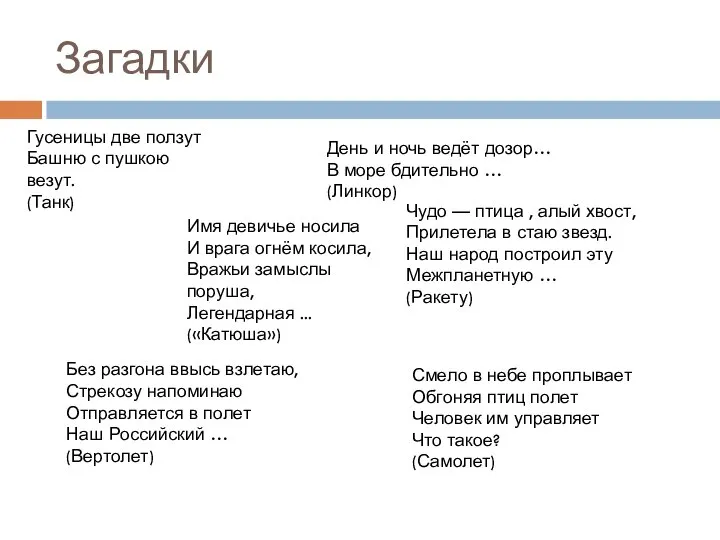 Загадки

Гусеницы две ползут
Башню с пушкою везут.
(Танк)

День и ночь ведёт дозор…
В море бдительно …
(Линкор)

Имя девичье носила
И врага огнём косила,
Вражьи замыслы поруша,
Легендарная ...
(«Катюша»)

Чудо — птица , алый хвост,
Прилетела в стаю звезд.
Наш народ построил эту
Межпланетную …
(Ракету)

Без разгона ввысь взлетаю,
Стрекозу напоминаю
Отправляется в полет
Наш Российский …
(Вертолет)

Смело в небе проплывает
Обгоняя птиц полет
Человек им управляет
Что такое?
(Самолет)